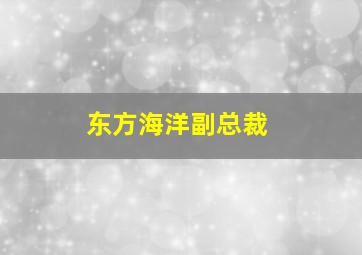 东方海洋副总裁